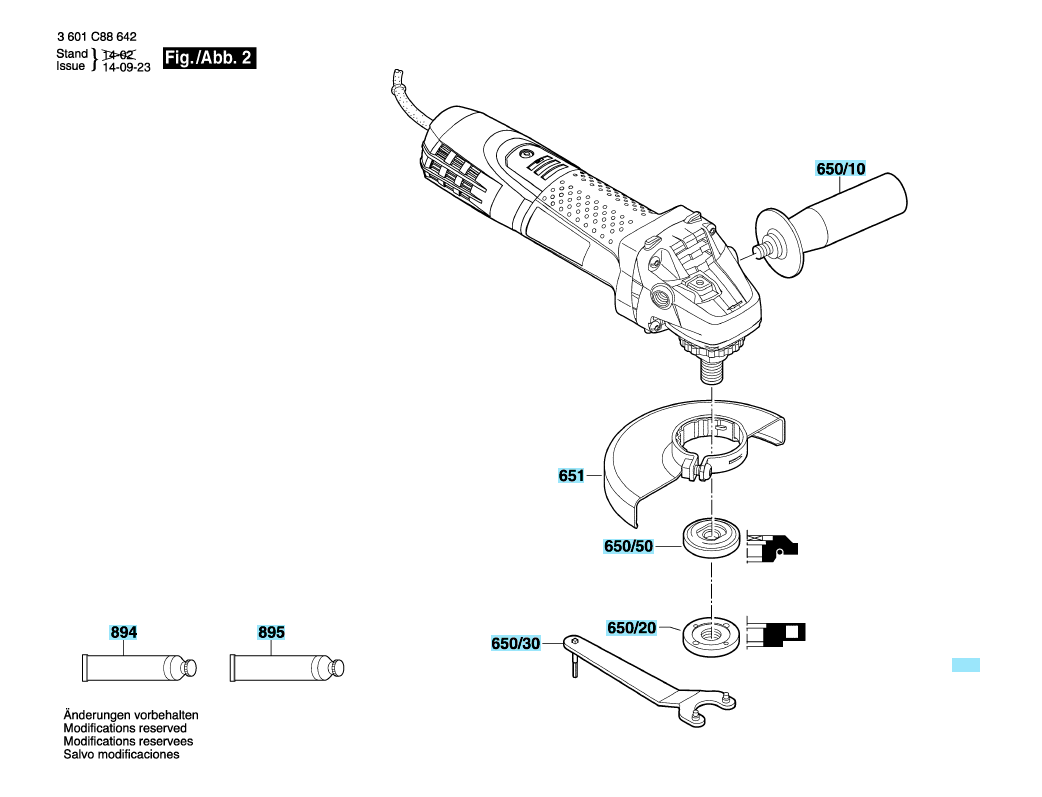 3 601 C88 642
Stand } 14-02
Issue } 14-09-23

Fig./Abb. 2

650/10

651

650/50

650/20

650/30

894

895

Änderungen vorbehalten
Modifications reserved
Modifications reservees
Salvo modificaciones